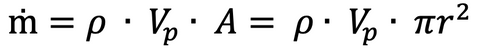 $\dot{m} = \rho \cdot V_p \cdot A = \rho \cdot V_p \cdot \pi r^2$